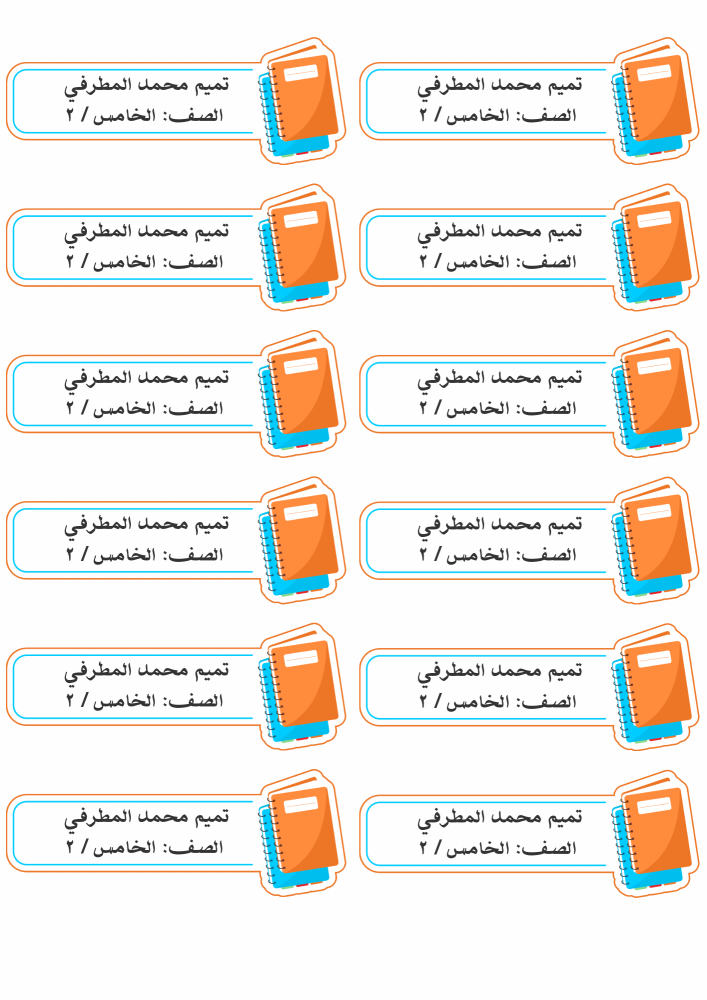 تميم محمد المطرفي
الصف: الخامس / ٢

تميم محمد المطرفي
الصف: الخامس / ٢

تميم محمد المطرفي
الصف: الخامس / ٢

تميم محمد المطرفي
الصف: الخامس / ٢

تميم محمد المطرفي
الصف: الخامس / ٢

تميم محمد المطرفي
الصف: الخامس / ٢

تميم محمد المطرفي
الصف: الخامس / ٢

تميم محمد المطرفي
الصف: الخامس / ٢

تميم محمد المطرفي
الصف: الخامس / ٢

تميم محمد المطرفي
الصف: الخامس / ٢

تميم محمد المطرفي
الصف: الخامس / ٢

تميم محمد المطرفي
الصف: الخامس / ٢